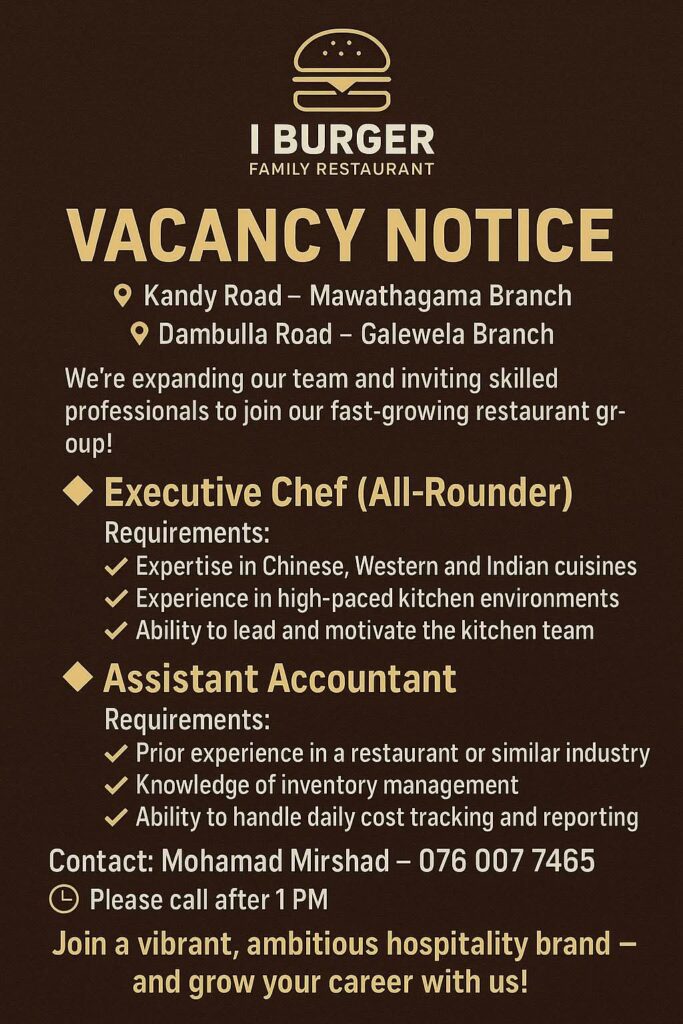 I BURGER
FAMILY RESTAURANT

VACANCY NOTICE

Kandy Road – Mawathagama Branch
Dambulla Road – Galewela Branch

We're expanding our team and inviting skilled professionals to join our fast-growing restaurant group!

Executive Chef (All-Rounder)
Requirements:
Expertise in Chinese, Western and Indian cuisines
Experience in high-paced kitchen environments
Ability to lead and motivate the kitchen team

Assistant Accountant
Requirements:
Prior experience in a restaurant or similar industry
Knowledge of inventory management
Ability to handle daily cost tracking and reporting

Contact: Mohamad Mirshad – 076 007 7465
Please call after 1 PM

Join a vibrant, ambitious hospitality brand – and grow your career with us!